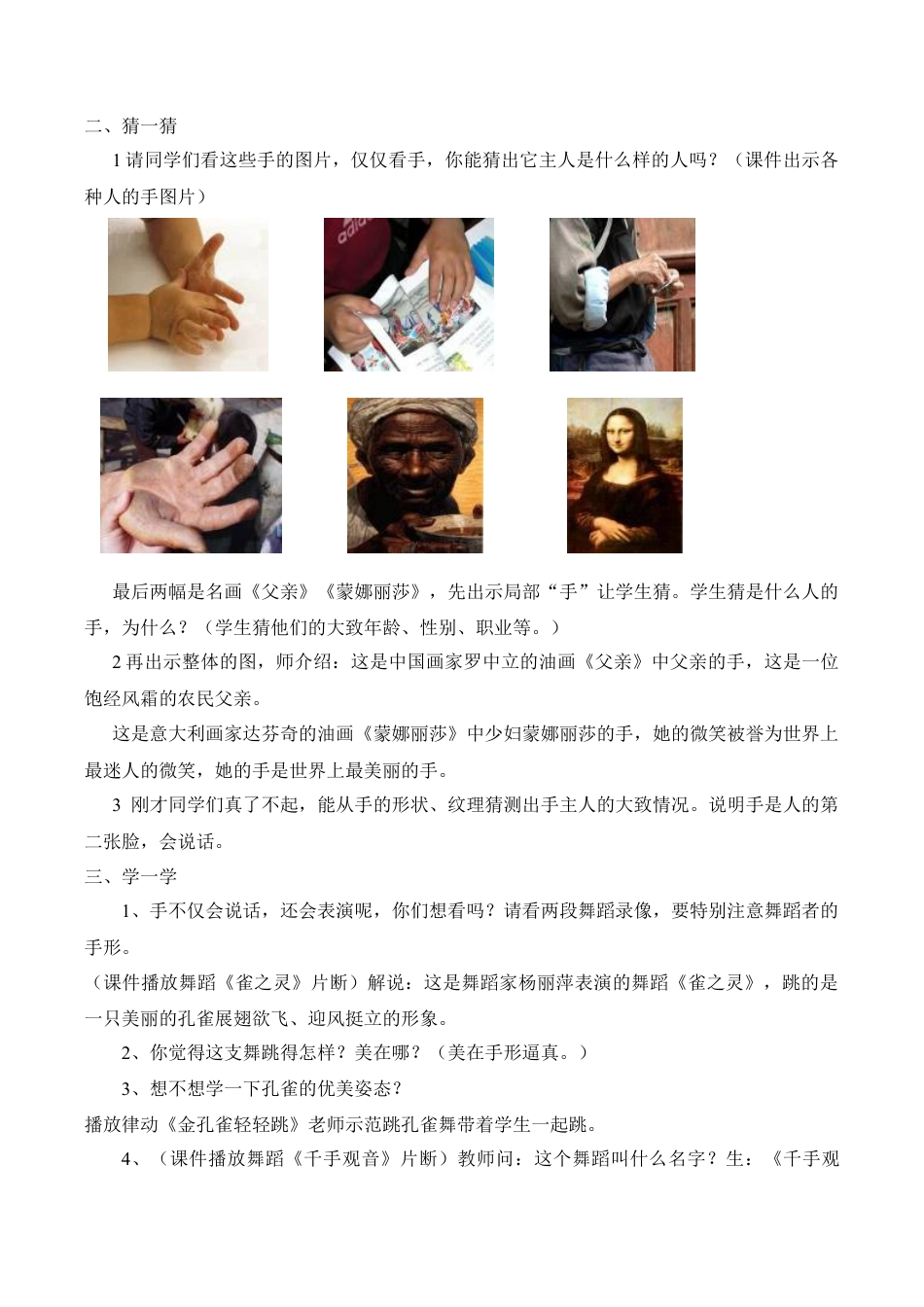 二、猜一猜

1请同学们看这些手的图片，仅仅看手，你能猜出它主人是什么样的人吗？（课件出示各种人的手图片）

最后两幅是名画《父亲》《蒙娜丽莎》，先出示局部“手”让学生猜。学生猜是什么人的手，为什么？（学生猜他们的大致年龄、性别、职业等。）

2再出示整体的图，师介绍：这是中国画家罗中立的油画《父亲》中父亲的手，这是一位饱经风霜的农民父亲。

这是意大利画家达芬奇的油画《蒙娜丽莎》中少妇蒙娜丽莎的手，她的微笑被誉为世界上最迷人的微笑，她的手是世界上最美丽的手。

3 刚才同学们真了不起，能从手的形状、纹理猜测出手主人的大致情况。说明手是人的第二张脸，会说话。

三、学一学

1、手不仅会说话，还会表演呢，你们想看吗？请看两段舞蹈录像，要特别注意舞蹈者的手形。

（课件播放舞蹈《雀之灵》片断）解说：这是舞蹈家杨丽萍表演的舞蹈《雀之灵》，跳的是一只美丽的孔雀展翅欲飞、迎风挺立的形象。

2、你觉得这支舞跳得怎样？美在哪？（美在手形逼真。）

3、想不想学一下孔雀的优美姿态？

播放律动《金孔雀轻轻跳》老师示范跳孔雀舞带着学生一起跳。

4、（课件播放舞蹈《千手观音》片断）教师问：这个舞蹈叫什么名字？生：《千手观